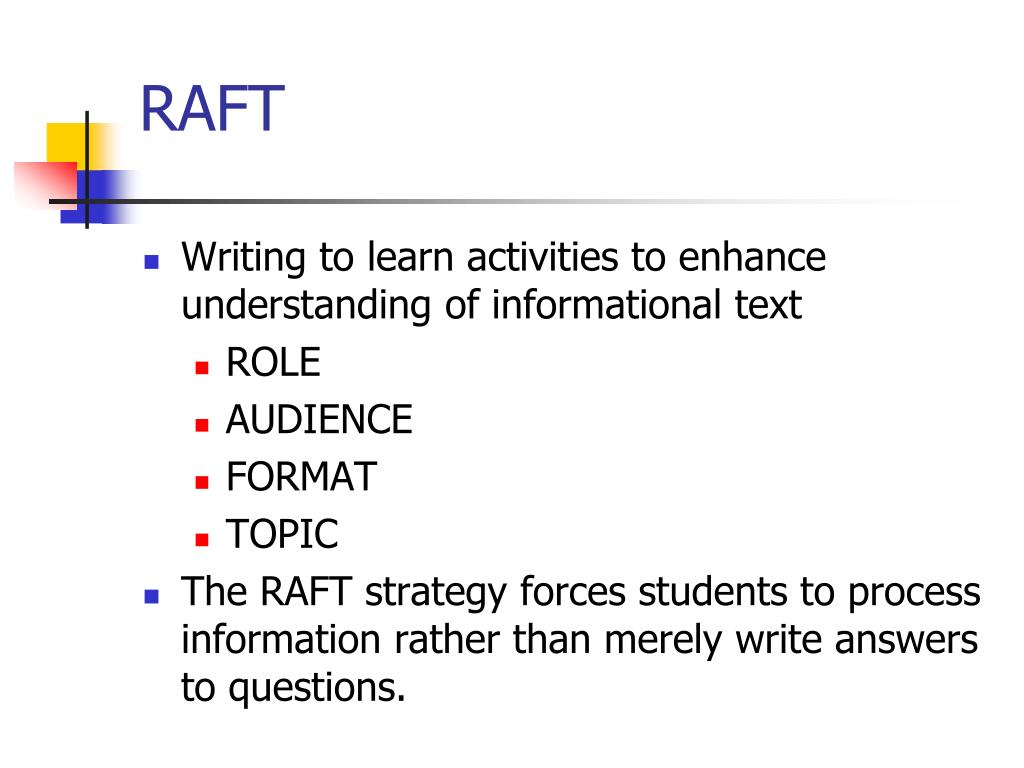 RAFT

- Writing to learn activities to enhance understanding of informational text
  - ROLE
  - AUDIENCE
  - FORMAT
  - TOPIC
- The RAFT strategy forces students to process information rather than merely write answers to questions.